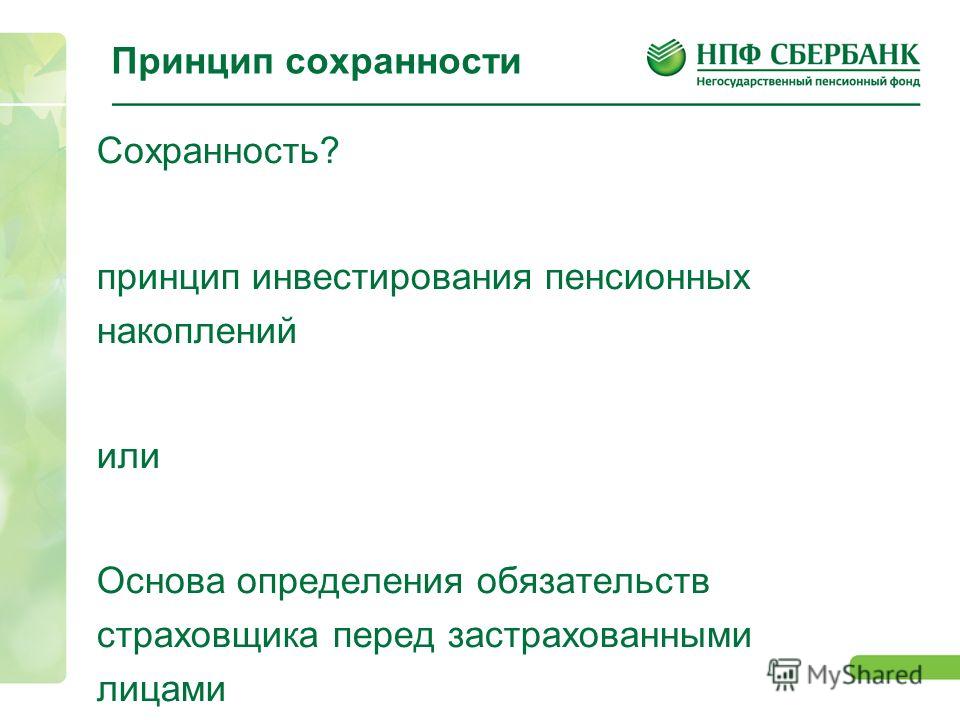 Принцип сохранности

НПФ СБЕРБАНК
Негосударственный пенсионный фонд

Сохранность?

принцип инвестирования пенсионных накоплений

или

Основа определения обязательств страховщика перед застрахованными лицами

MyShared